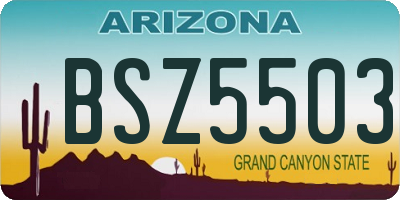 ARIZONA

BSZ5503

GRAND CANYON STATE